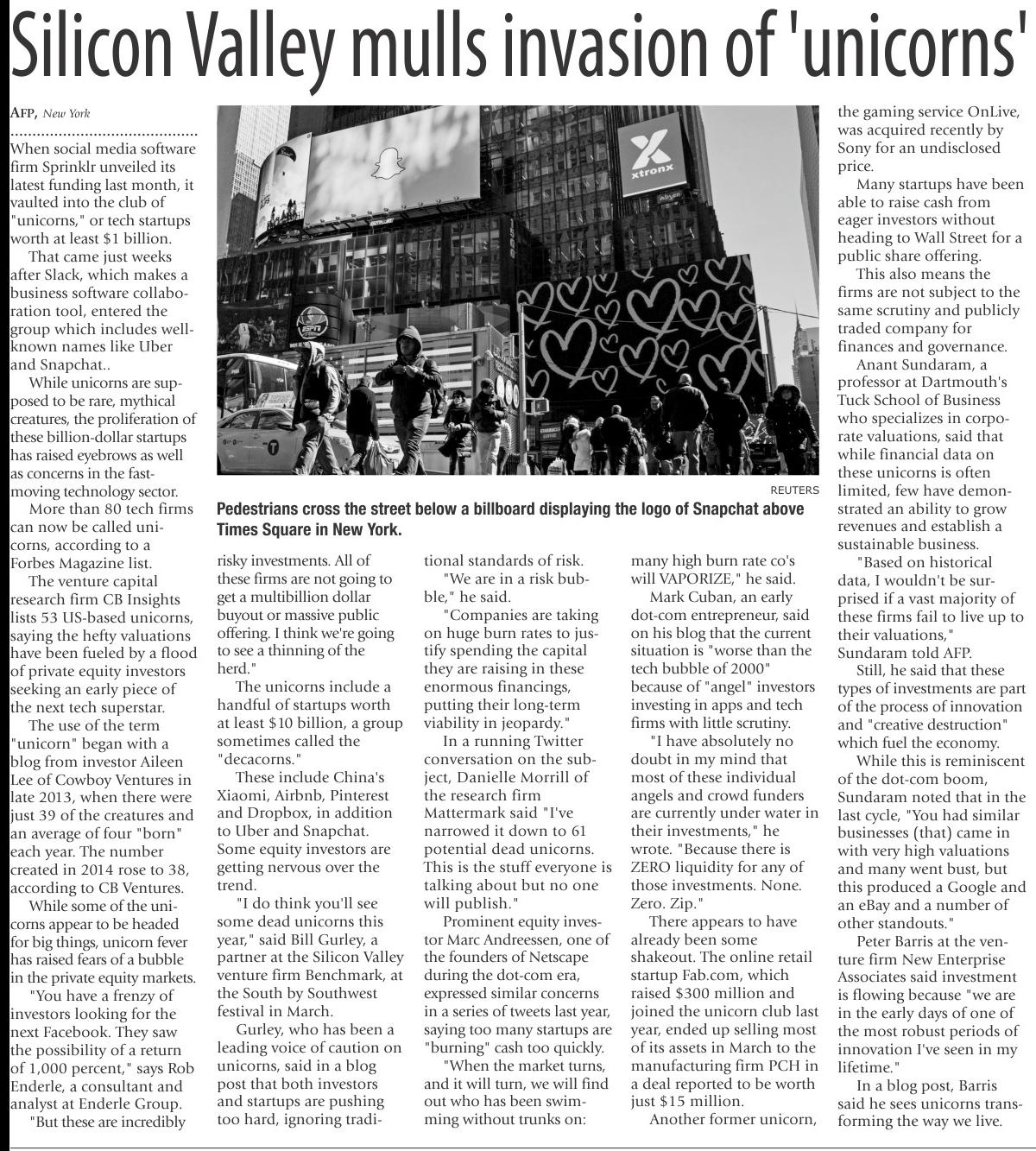 Silicon Valley mulls invasion of 'unicorns'

AFP, New York

When social media software firm Sprinklr unveiled its latest funding last month, it vaulted into the club of "unicorns," or tech startups worth at least $1 billion.

That came just weeks after Slack, which makes a business software collaboration tool, entered the group which includes well-known names like Uber and Snapchat..

While unicorns are supposed to be rare, mythical creatures, the proliferation of these billion-dollar startups has raised eyebrows as well as concerns in the fast-moving technology sector.

More than 80 tech firms can now be called unicorns, according to a Forbes Magazine list.

The venture capital research firm CB Insights lists 53 US-based unicorns, saying the hefty valuations have been fueled by a flood of private equity investors seeking an early piece of the next tech superstar.

The use of the term "unicorn" began with a blog from investor Aileen Lee of Cowboy Ventures in late 2013, when there were just 39 of the creatures and an average of four "born" each year. The number created in 2014 rose to 38, according to CB Ventures.

While some of the unicorns appear to be headed for big things, unicorn fever has raised fears of a bubble in the private equity markets.

"You have a frenzy of investors looking for the next Facebook. They saw the possibility of a return of 1,000 percent," says Rob Enderle, a consultant and analyst at Enderle Group.

"But these are incredibly

xtronx

REUTERS

Pedestrians cross the street below a billboard displaying the logo of Snapchat above Times Square in New York.

risky investments. All of these firms are not going to get a multibillion dollar buyout or massive public offering. I think we're going to see a thinning of the herd."

The unicorns include a handful of startups worth at least $10 billion, a group sometimes called the "decacorns."

These include China's Xiaomi, Airbnb, Pinterest and Dropbox, in addition to Uber and Snapchat. Some equity investors are getting nervous over the trend.

"I do think you'll see some dead unicorns this year," said Bill Gurley, a partner at the Silicon Valley venture firm Benchmark, at the South by Southwest festival in March.

Gurley, who has been a leading voice of caution on unicorns, said in a blog post that both investors and startups are pushing too hard, ignoring traditional standards of risk.

"We are in a risk bubble," he said.

"Companies are taking on huge burn rates to justify spending the capital they are raising in these enormous financings, putting their long-term viability in jeopardy."

In a running Twitter conversation on the subject, Danielle Morrill of the research firm Mattermark said "I've narrowed it down to 61 potential dead unicorns. This is the stuff everyone is talking about but no one will publish."

Prominent equity investor Marc Andreessen, one of the founders of Netscape during the dot-com era, expressed similar concerns in a series of tweets last year, saying too many startups are "burning" cash too quickly.

"When the market turns, and it will turn, we will find out who has been swimming without trunks on: many high burn rate co's will VAPORIZE," he said.

Mark Cuban, an early dot-com entrepreneur, said on his blog that the current situation is "worse than the tech bubble of 2000" because of "angel" investors investing in apps and tech firms with little scrutiny.

"I have absolutely no doubt in my mind that most of these individual angels and crowd funders are currently under water in their investments," he wrote. "Because there is ZERO liquidity for any of those investments. None. Zero. Zip."

There appears to have already been some shakeout. The online retail startup Fab.com, which raised $300 million and joined the unicorn club last year, ended up selling most of its assets in March to the manufacturing firm PCH in a deal reported to be worth just $15 million.

Another former unicorn, the gaming service OnLive, was acquired recently by Sony for an undisclosed price.

Many startups have been able to raise cash from eager investors without heading to Wall Street for a public share offering.

This also means the firms are not subject to the same scrutiny and publicly traded company for finances and governance.

Anant Sundaram, a professor at Dartmouth's Tuck School of Business who specializes in corporate valuations, said that while financial data on these unicorns is often limited, few have demonstrated an ability to grow revenues and establish a sustainable business.

"Based on historical data, I wouldn't be surprised if a vast majority of these firms fail to live up to their valuations," Sundaram told AFP.

Still, he said that these types of investments are part of the process of innovation and "creative destruction" which fuel the economy.

While this is reminiscent of the dot-com boom, Sundaram noted that in the last cycle, "You had similar businesses (that) came in with very high valuations and many went bust, but this produced a Google and an eBay and a number of other standouts."

Peter Barris at the venture firm New Enterprise Associates said investment is flowing because "we are in the early days of one of the most robust periods of innovation I've seen in my lifetime."

In a blog post, Barris said he sees unicorns transforming the way we live.